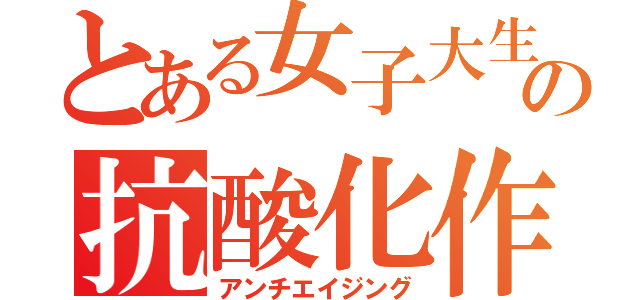 とある女子大生の
抗酸化作
アンチエイジング